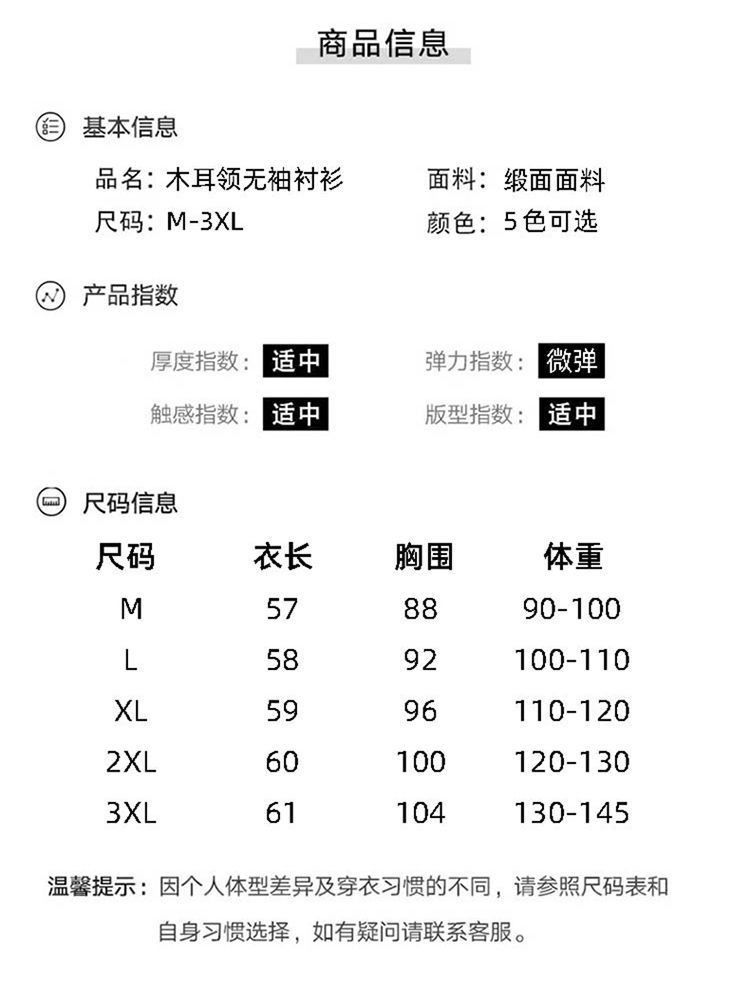 商品信息

基本信息

品名：木耳领无袖衬衫 面料：缎面面料
尺码：M-3XL 颜色：5色可选

产品指数

厚度指数：适中 弹力指数：微弹
触感指数：适中 版型指数：适中

尺码信息

| 尺码 | 衣长 | 胸围 | 体重 |
|---|---|---|---|
| M | 57 | 88 | 90-100 |
| L | 58 | 92 | 100-110 |
| XL | 59 | 96 | 110-120 |
| 2XL | 60 | 100 | 120-130 |
| 3XL | 61 | 104 | 130-145 |

温馨提示：因个人体型差异及穿衣习惯的不同，请参照尺码表和自身习惯选择，如有疑问请联系客服。